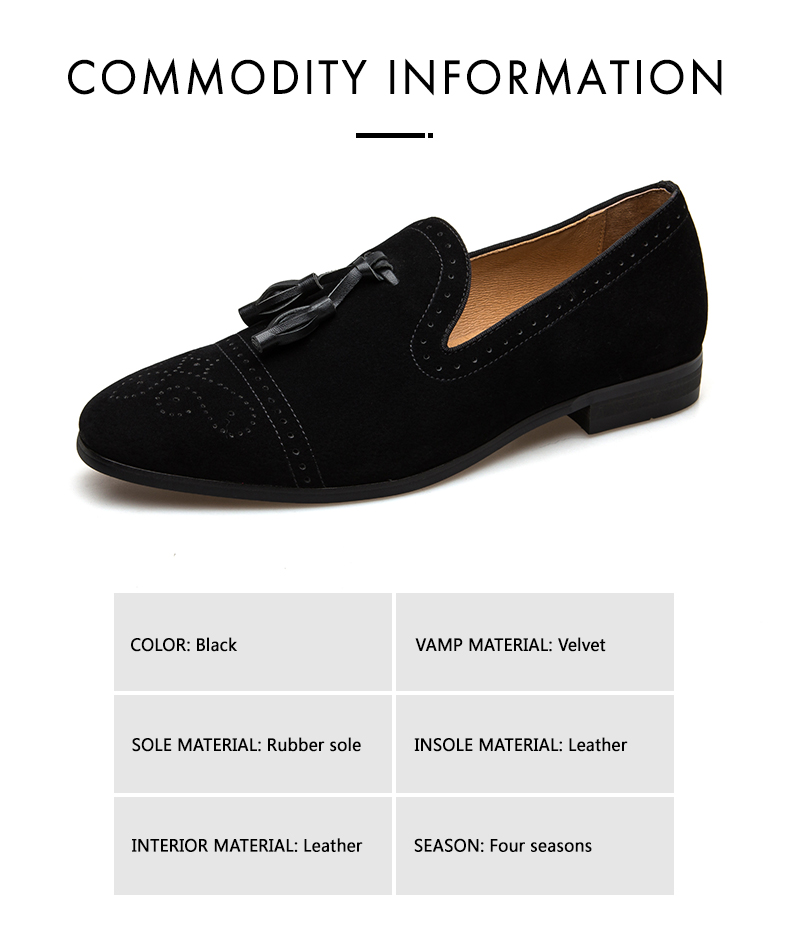 COMMODITY INFORMATION

COLOR: Black

VAMP MATERIAL: Velvet

SOLE MATERIAL: Rubber sole

INSOLE MATERIAL: Leather

INTERIOR MATERIAL: Leather

SEASON: Four seasons